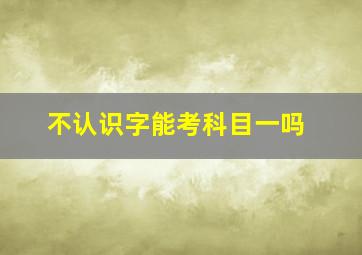 不认识字能考科目一吗